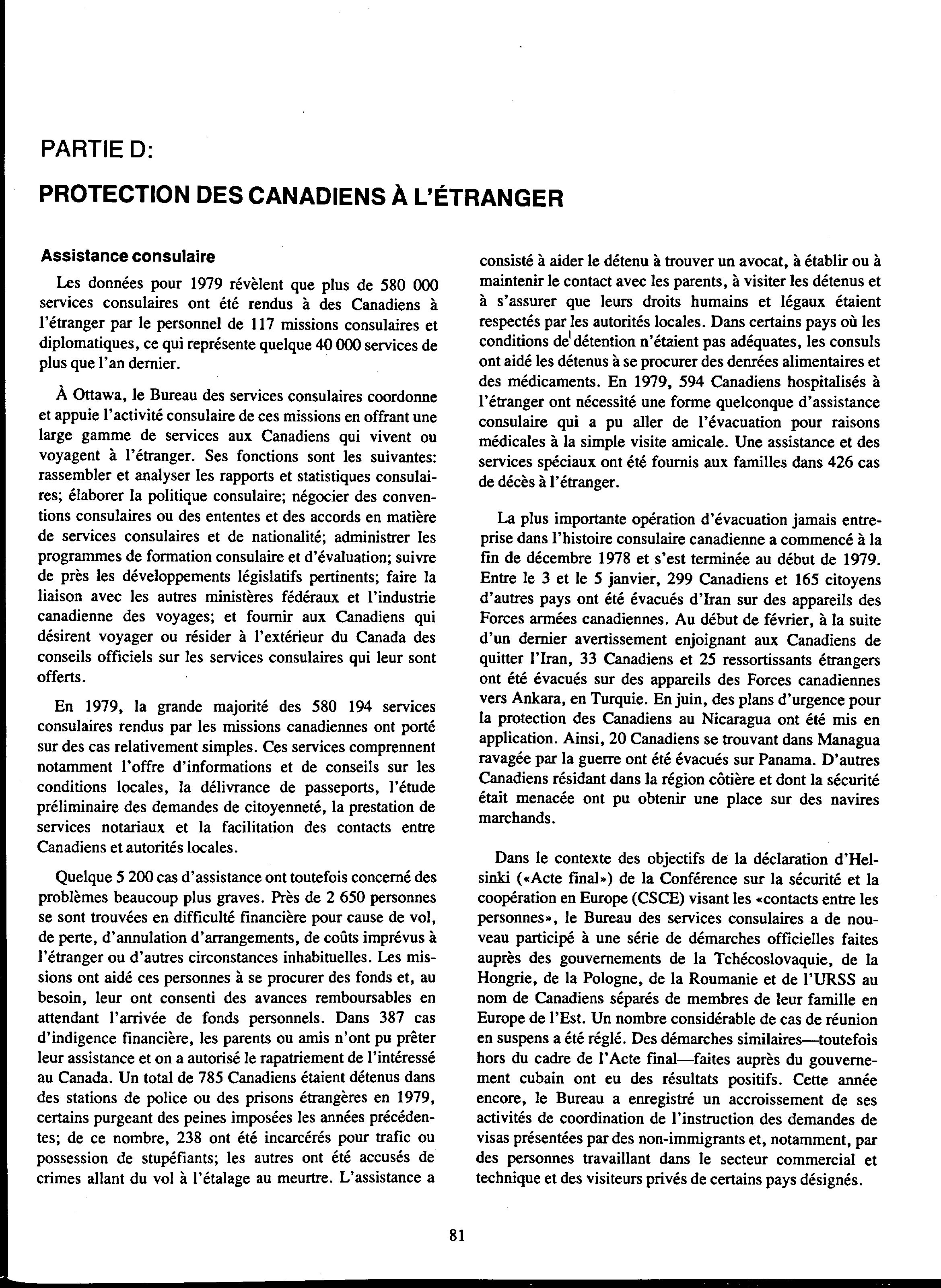 PARTIE D:

PROTECTION DES CANADIENS À L'ÉTRANGER

Assistance consulaire

Les données pour 1979 révèlent que plus de 580 000 services consulaires ont été rendus à des Canadiens à l'étranger par le personnel de 117 missions consulaires et diplomatiques, ce qui représente quelque 40 000 services de plus que l'an dernier.

À Ottawa, le Bureau des services consulaires coordonne et appuie l'activité consulaire de ces missions en offrant une large gamme de services aux Canadiens qui vivent ou voyagent à l'étranger. Ses fonctions sont les suivantes: rassembler et analyser les rapports et statistiques consulaires; élaborer la politique consulaire; négocier des conventions consulaires ou des ententes et des accords en matière de services consulaires et de nationalité; administrer les programmes de formation consulaire et d'évaluation; suivre de près les développements législatifs pertinents; faire la liaison avec les autres ministères fédéraux et l'industrie canadienne des voyages; et fournir aux Canadiens qui désirent voyager ou résider à l'extérieur du Canada des conseils officiels sur les services consulaires qui leur sont offerts.

En 1979, la grande majorité des 580 194 services consulaires rendus par les missions canadiennes ont porté sur des cas relativement simples. Ces services comprennent notamment l'offre d'informations et de conseils sur les conditions locales, la délivrance de passeports, l'étude préliminaire des demandes de citoyenneté, la prestation de services notariaux et la facilitation des contacts entre Canadiens et autorités locales.

Quelque 5 200 cas d'assistance ont toutefois concerné des problèmes beaucoup plus graves. Près de 2 650 personnes se sont trouvées en difficulté financière pour cause de vol, de perte, d'annulation d'arrangements, de coûts imprévus à l'étranger ou d'autres circonstances inhabituelles. Les missions ont aidé ces personnes à se procurer des fonds et, au besoin, leur ont consenti des avances remboursables en attendant l'arrivée de fonds personnels. Dans 387 cas d'indigence financière, les parents ou amis n'ont pu prêter leur assistance et on a autorisé le rapatriement de l'intéressé au Canada. Un total de 785 Canadiens étaient détenus dans des stations de police ou des prisons étrangères en 1979, certains purgeant des peines imposées les années précédentes; de ce nombre, 238 ont été incarcérés pour trafic ou possession de stupéfiants; les autres ont été accusés de crimes allant du vol à l'étalage au meurtre. L'assistance a consisté à aider le détenu à trouver un avocat, à établir ou à maintenir le contact avec les parents, à visiter les détenus et à s'assurer que leurs droits humains et légaux étaient respectés par les autorités locales. Dans certains pays où les conditions de détention n'étaient pas adéquates, les consuls ont aidé les détenus à se procurer des denrées alimentaires et des médicaments. En 1979, 594 Canadiens hospitalisés à l'étranger ont nécessité une forme quelconque d'assistance consulaire qui a pu aller de l'évacuation pour raisons médicales à la simple visite amicale. Une assistance et des services spéciaux ont été fournis aux familles dans 426 cas de décès à l'étranger.

La plus importante opération d'évacuation jamais entreprise dans l'histoire consulaire canadienne a commencé à la fin de décembre 1978 et s'est terminée au début de 1979. Entre le 3 et le 5 janvier, 299 Canadiens et 165 citoyens d'autres pays ont été évacués d'Iran sur des appareils des Forces armées canadiennes. Au début de février, à la suite d'un dernier avertissement enjoignant aux Canadiens de quitter l'Iran, 33 Canadiens et 25 ressortissants étrangers ont été évacués sur des appareils des Forces canadiennes vers Ankara, en Turquie. En juin, des plans d'urgence pour la protection des Canadiens au Nicaragua ont été mis en application. Ainsi, 20 Canadiens se trouvant dans Managua ravagée par la guerre ont été évacués sur Panama. D'autres Canadiens résidant dans la région côtière et dont la sécurité était menacée ont pu obtenir une place sur des navires marchands.

Dans le contexte des objectifs de la déclaration d'Helsinki («Acte final») de la Conférence sur la sécurité et la coopération en Europe (CSCE) visant les «contacts entre les personnes», le Bureau des services consulaires a de nouveau participé à une série de démarches officielles faites auprès des gouvernements de la Tchécoslovaquie, de la Hongrie, de la Pologne, de la Roumanie et de l'URSS au nom de Canadiens séparés de membres de leur famille en Europe de l'Est. Un nombre considérable de cas de réunion en suspens a été réglé. Des démarches similaires—toutefois hors du cadre de l'Acte final—faites auprès du gouvernement cubain ont eu des résultats positifs. Cette année encore, le Bureau a enregistré un accroissement de ses activités de coordination de l'instruction des demandes de visas présentées par des non-immigrants et, notamment, par des personnes travaillant dans le secteur commercial et technique et des visiteurs privés de certains pays désignés.

81